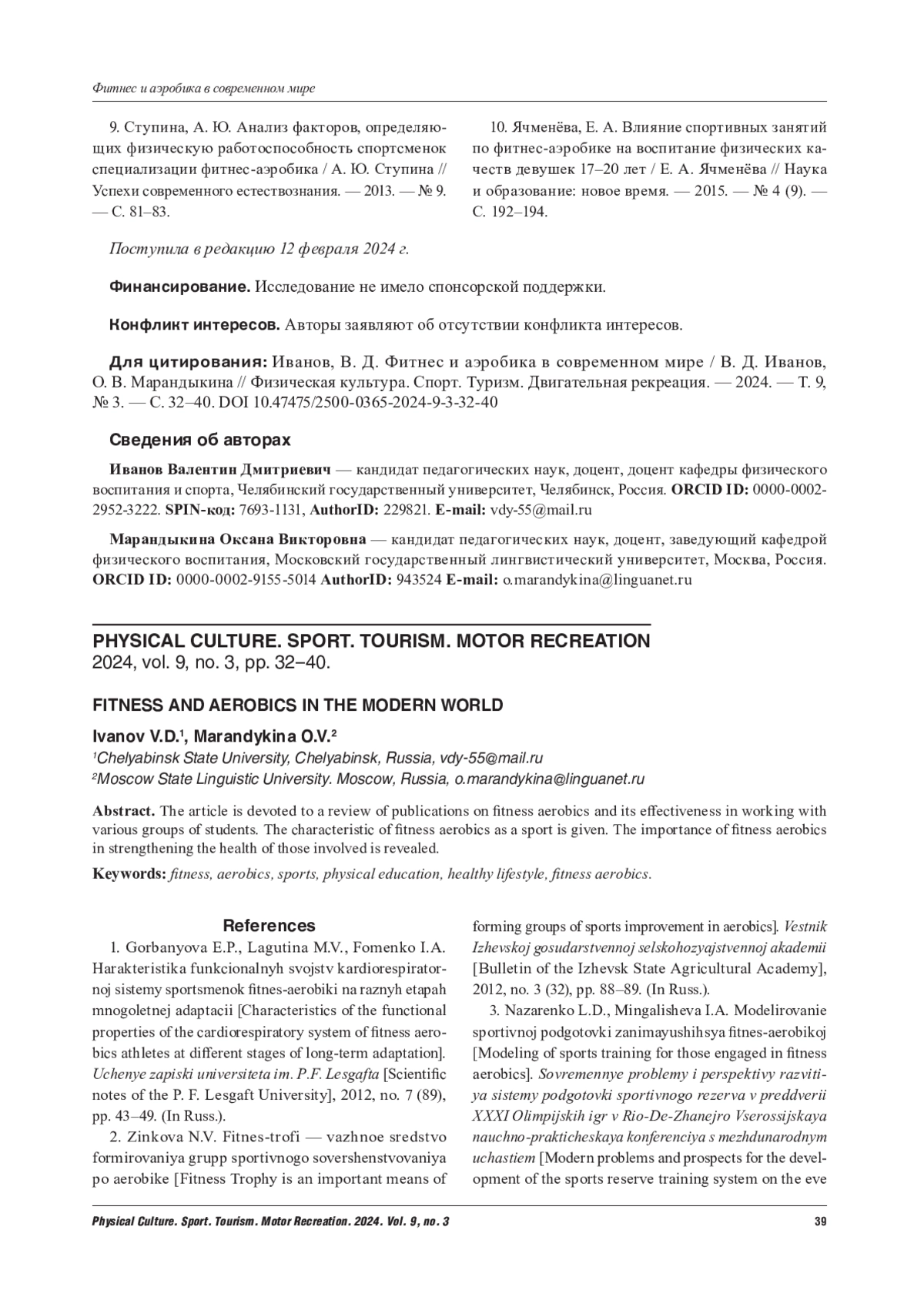 Фитнес и аэробика в современном мире

9. Ступина, А. Ю. Анализ факторов, определяющих физическую работоспособность спортсменок специализации фитнес-аэробика / А. Ю. Ступина // Успехи современного естествознания. — 2013. — № 9. — С. 81–83.

10. Ячменёва, Е. А. Влияние спортивных занятий по фитнес-аэробике на воспитание физических качеств девушек 17–20 лет / Е. А. Ячменёва // Наука и образование: новое время. — 2015. — № 4 (9). — С. 192–194.

Поступила в редакцию 12 февраля 2024 г.

Финансирование. Исследование не имело спонсорской поддержки.

Конфликт интересов. Авторы заявляют об отсутствии конфликта интересов.

Для цитирования: Иванов, В. Д. Фитнес и аэробика в современном мире / В. Д. Иванов, О. В. Марандыкина // Физическая культура. Спорт. Туризм. Двигательная рекреация. — 2024. — Т. 9, № 3. — С. 32–40. DOI 10.47475/2500-0365-2024-9-3-32-40

Сведения об авторах

Иванов Валентин Дмитриевич — кандидат педагогических наук, доцент, доцент кафедры физического воспитания и спорта, Челябинский государственный университет, Челябинск, Россия. ORCID ID: 0000-0002-2952-3222. SPIN-код: 7693-1131, AuthorID: 229821. E-mail: vdy-55@mail.ru

Марандыкина Оксана Викторовна — кандидат педагогических наук, доцент, заведующий кафедрой физического воспитания, Московский государственный лингвистический университет, Москва, Россия. ORCID ID: 0000-0002-9155-5014 AuthorID: 943524 E-mail: o.marandykina@linguanet.ru

PHYSICAL CULTURE. SPORT. TOURISM. MOTOR RECREATION
2024, vol. 9, no. 3, pp. 32–40.

FITNESS AND AEROBICS IN THE MODERN WORLD

Ivanov V.D.¹, Marandykina O.V.²
¹Chelyabinsk State University, Chelyabinsk, Russia, vdy-55@mail.ru
²Moscow State Linguistic University. Moscow, Russia, o.marandykina@linguanet.ru

Abstract. The article is devoted to a review of publications on fitness aerobics and its effectiveness in working with various groups of students. The characteristic of fitness aerobics as a sport is given. The importance of fitness aerobics in strengthening the health of those involved is revealed.

Keywords: fitness, aerobics, sports, physical education, healthy lifestyle, fitness aerobics.

References

1. Gorbanyova E.P., Lagutina M.V., Fomenko I.A. Harakteristika funkcionalnyh svojstv kardiorespiratornoj sistemy sportsmenok fitnes-aerobiki na raznyh etapah mnogoletnej adaptacii [Characteristics of the functional properties of the cardiorespiratory system of fitness aerobics athletes at different stages of long-term adaptation]. Uchenye zapiski universiteta im. P.F. Lesgafta [Scientific notes of the P. F. Lesgaft University], 2012, no. 7 (89), pp. 43–49. (In Russ.).

2. Zinkova N.V. Fitnes-trofi — vazhnoe sredstvo formirovaniya grupp sportivnogo sovershenstvovaniya po aerobike [Fitness Trophy is an important means of forming groups of sports improvement in aerobics]. Vestnik Izhevskoj gosudarstvennoj selskohozyajstvennoj akademii [Bulletin of the Izhevsk State Agricultural Academy], 2012, no. 3 (32), pp. 88–89. (In Russ.).

3. Nazarenko L.D., Mingalisheva I.A. Modelirovanie sportivnoj podgotovki zanimayushihsya fitnes-aerobikoj [Modeling of sports training for those engaged in fitness aerobics]. Sovremennye problemy i perspektivy razvitiya sistemy podgotovki sportivnogo rezerva v preddverii XXXI Olimpijskih igr v Rio-De-Zhanejro Vserossijskaya nauchno-prakticheskaya konferenciya s mezhdunarodnym uchastiem [Modern problems and prospects for the development of the sports reserve training system on the eve

Physical Culture. Sport. Tourism. Motor Recreation. 2024. Vol. 9, no. 3 39